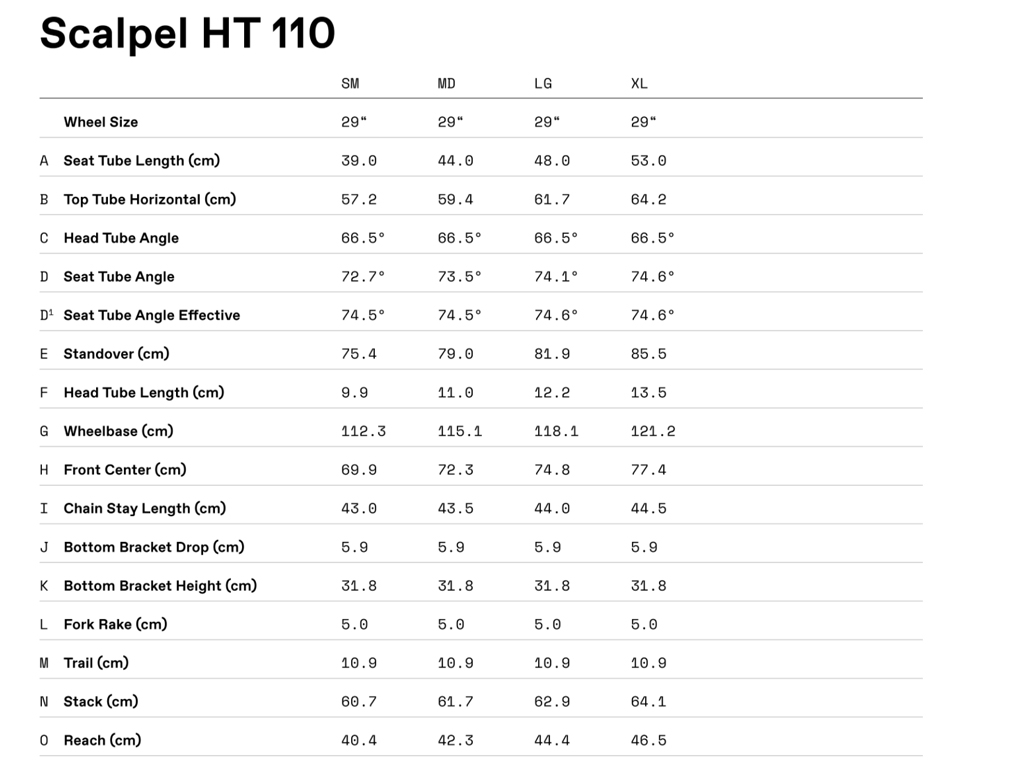 Scalpel HT 110

| | | SM | MD | LG | XL |
|---|---|---|---|---|---|
| | Wheel Size | 29“ | 29“ | 29“ | 29“ |
| A | Seat Tube Length (cm) | 39.0 | 44.0 | 48.0 | 53.0 |
| B | Top Tube Horizontal (cm) | 57.2 | 59.4 | 61.7 | 64.2 |
| C | Head Tube Angle | 66.5° | 66.5° | 66.5° | 66.5° |
| D | Seat Tube Angle | 72.7° | 73.5° | 74.1° | 74.6° |
| D¹ | Seat Tube Angle Effective | 74.5° | 74.5° | 74.6° | 74.6° |
| E | Standover (cm) | 75.4 | 79.0 | 81.9 | 85.5 |
| F | Head Tube Length (cm) | 9.9 | 11.0 | 12.2 | 13.5 |
| G | Wheelbase (cm) | 112.3 | 115.1 | 118.1 | 121.2 |
| H | Front Center (cm) | 69.9 | 72.3 | 74.8 | 77.4 |
| I | Chain Stay Length (cm) | 43.0 | 43.5 | 44.0 | 44.5 |
| J | Bottom Bracket Drop (cm) | 5.9 | 5.9 | 5.9 | 5.9 |
| K | Bottom Bracket Height (cm) | 31.8 | 31.8 | 31.8 | 31.8 |
| L | Fork Rake (cm) | 5.0 | 5.0 | 5.0 | 5.0 |
| M | Trail (cm) | 10.9 | 10.9 | 10.9 | 10.9 |
| N | Stack (cm) | 60.7 | 61.7 | 62.9 | 64.1 |
| O | Reach (cm) | 40.4 | 42.3 | 44.4 | 46.5 |